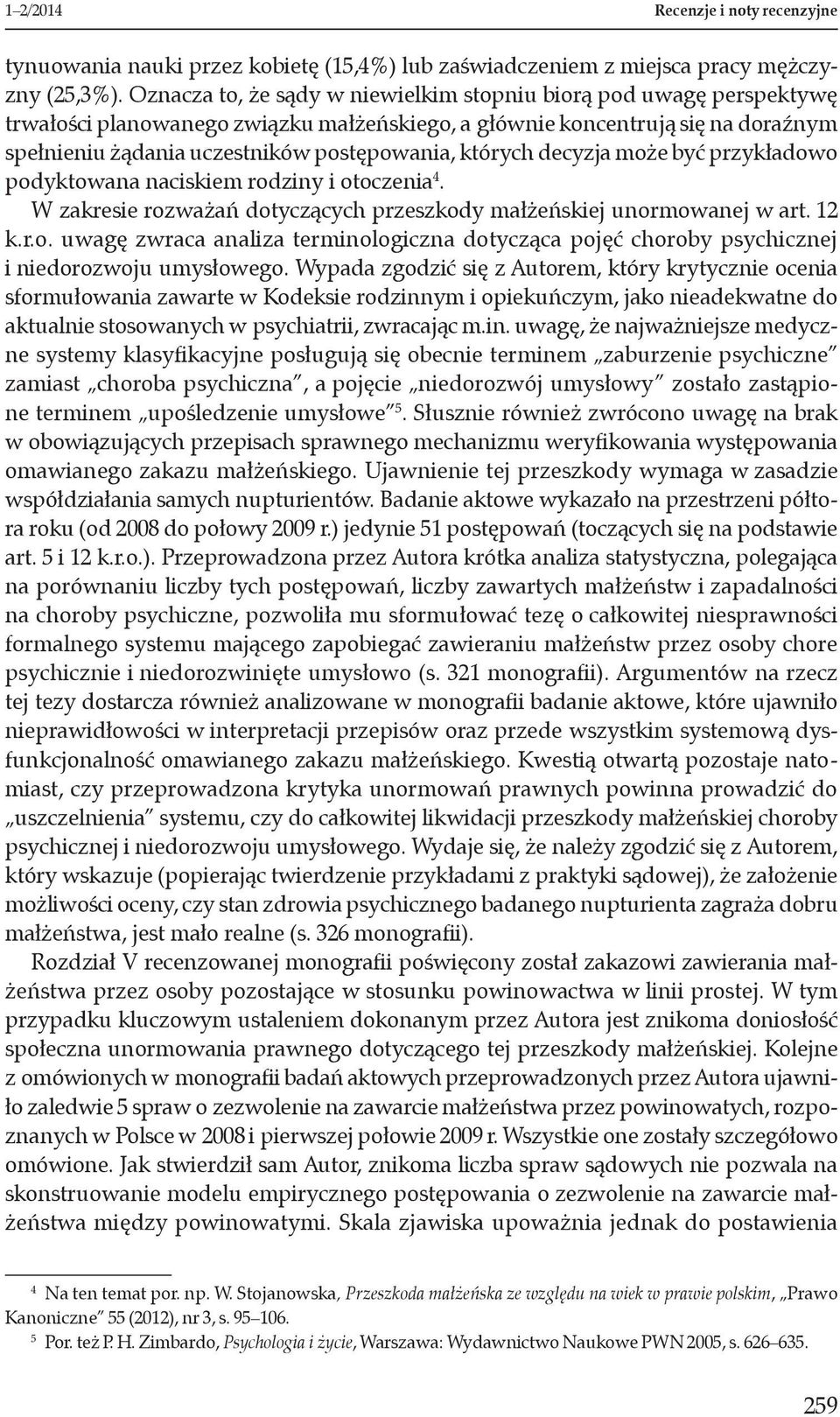 1–2/2014 Recenzje i noty recenzyjne

tynuowania nauki przez kobietę (15,4%) lub zaświadczeniem z miejsca pracy mężczyzny (25,3%). Oznacza to, że sądy w niewielkim stopniu biorą pod uwagę perspektywę trwałości planowanego związku małżeńskiego, a głównie koncentrują się na doraźnym spełnieniu żądania uczestników postępowania, których decyzja może być przykładowo podyktowana naciskiem rodziny i otoczenia$^4$.

W zakresie rozważań dotyczących przeszkody małżeńskiej unormowanej w art. 12 k.r.o. uwagę zwraca analiza terminologiczna dotycząca pojęć choroby psychicznej i niedorozwoju umysłowego. Wypada zgodzić się z Autorem, który krytycznie ocenia sformułowania zawarte w Kodeksie rodzinnym i opiekuńczym, jako nieadekwatne do aktualnie stosowanych w psychiatrii, zwracając m.in. uwagę, że najważniejsze medyczne systemy klasyfikacyjne posługują się obecnie terminem „zaburzenie psychiczne" zamiast „choroba psychiczna", a pojęcie „niedorozwój umysłowy" zostało zastąpione terminem „upośledzenie umysłowe"$^5$. Słusznie również zwrócono uwagę na brak w obowiązujących przepisach sprawnego mechanizmu weryfikowania występowania omawianego zakazu małżeńskiego. Ujawnienie tej przeszkody wymaga w zasadzie współdziałania samych nupturientów. Badanie aktowe wykazało na przestrzeni półtora roku (od 2008 do połowy 2009 r.) jedynie 51 postępowań (toczących się na podstawie art. 5 i 12 k.r.o.). Przeprowadzona przez Autora krótka analiza statystyczna, polegająca na porównaniu liczby tych postępowań, liczby zawartych małżeństw i zapadalności na choroby psychiczne, pozwoliła mu sformułować tezę o całkowitej niesprawności formalnego systemu mającego zapobiegać zawieraniu małżeństw przez osoby chore psychicznie i niedorozwinięte umysłowo (s. 321 monografii). Argumentów na rzecz tej tezy dostarcza również analizowane w monografii badanie aktowe, które ujawniło nieprawidłowości w interpretacji przepisów oraz przede wszystkim systemową dysfunkcjonalność omawianego zakazu małżeńskiego. Kwestią otwartą pozostaje natomiast, czy przeprowadzona krytyka unormowań prawnych powinna prowadzić do „uszczelnienia" systemu, czy do całkowitej likwidacji przeszkody małżeńskiej choroby psychicznej i niedorozwoju umysłowego. Wydaje się, że należy zgodzić się z Autorem, który wskazuje (popierając twierdzenie przykładami z praktyki sądowej), że założenie możliwości oceny, czy stan zdrowia psychicznego badanego nupturienta zagraża dobru małżeństwa, jest mało realne (s. 326 monografii).

Rozdział V recenzowanej monografii poświęcony został zakazowi zawierania małżeństwa przez osoby pozostające w stosunku powinowactwa w linii prostej. W tym przypadku kluczowym ustaleniem dokonanym przez Autora jest znikoma doniosłość społeczna unormowania prawnego dotyczącego tej przeszkody małżeńskiej. Kolejne z omówionych w monografii badań aktowych przeprowadzonych przez Autora ujawniło zaledwie 5 spraw o zezwolenie na zawarcie małżeństwa przez powinowatych, rozpoznanych w Polsce w 2008 i pierwszej połowie 2009 r. Wszystkie one zostały szczegółowo omówione. Jak stwierdził sam Autor, znikoma liczba spraw sądowych nie pozwala na skonstruowanie modelu empirycznego postępowania o zezwolenie na zawarcie małżeństwa między powinowatymi. Skala zjawiska upoważnia jednak do postawienia

$^4$ Na ten temat por. np. W. Stojanowska, Przeszkoda małżeńska ze względu na wiek w prawie polskim, „Prawo Kanoniczne" 55 (2012), nr 3, s. 95–106.

$^5$ Por. też P. H. Zimbardo, Psychologia i życie, Warszawa: Wydawnictwo Naukowe PWN 2005, s. 626–635.

259